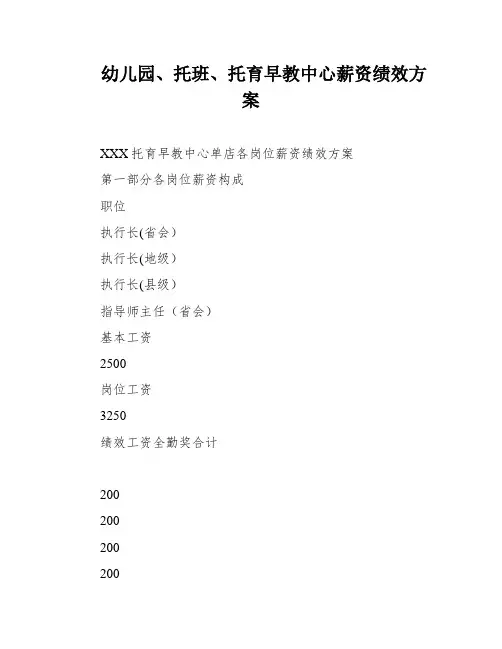 幼儿园、托班、托育早教中心薪资绩效方案

XXX托育早教中心单店各岗位薪资绩效方案

第一部分各岗位薪资构成

职位

执行长(省会)

执行长(地级)

执行长(县级)

指导师主任（省会）

基本工资

2500

岗位工资

3250

绩效工资全勤奖合计

200

200

200

200